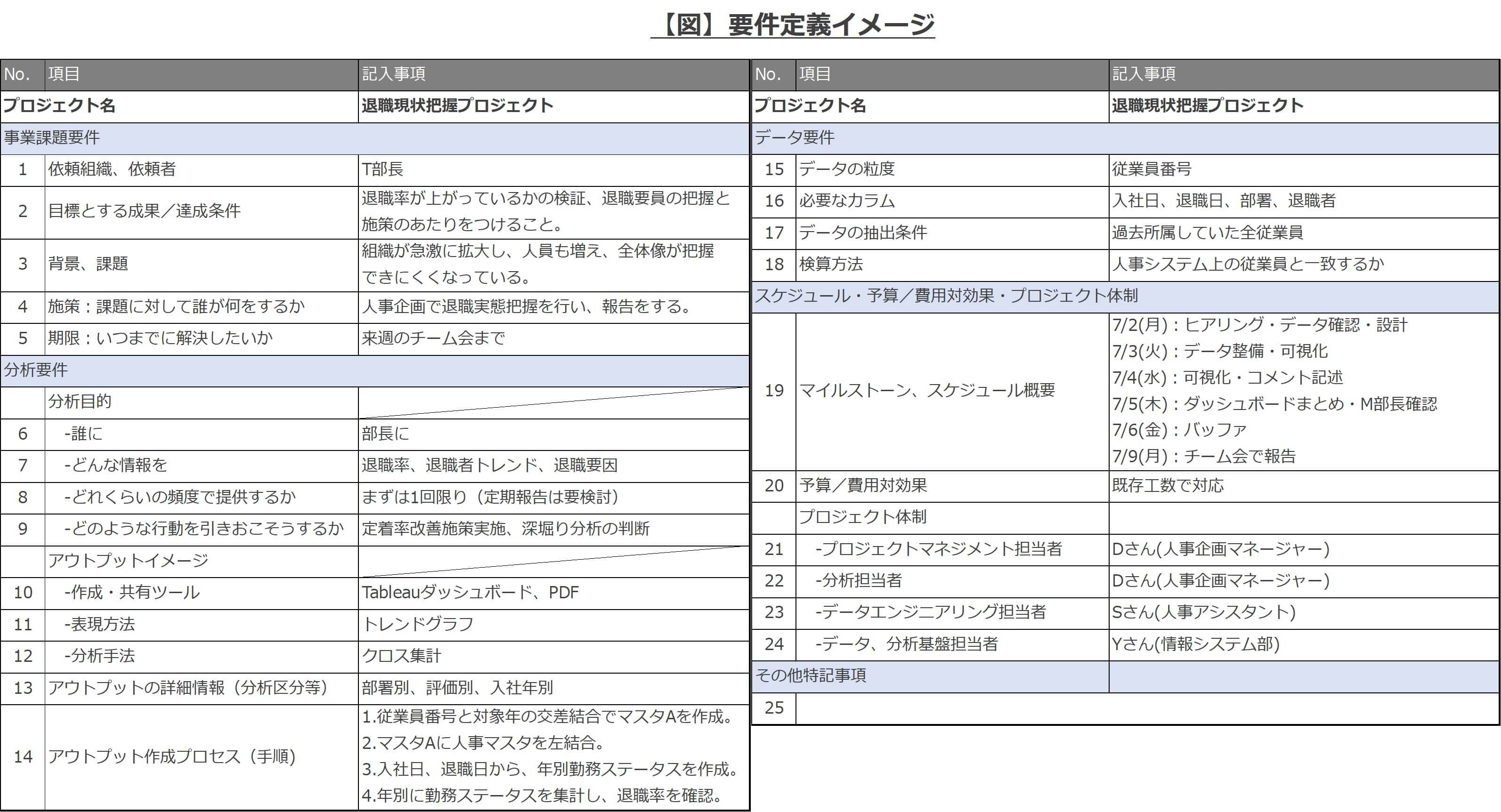 【図】要件定義イメージ

| No. | 項目 | 記入事項 |
|---|---|---|
| プロジェクト名 | | 退職現状把握プロジェクト |
| 事業課題要件 | | |
| 1 | 依頼組織、依頼者 | T部長 |
| 2 | 目標とする成果／達成条件 | 退職率が上がっているかの検証、退職要員の把握と施策のあたりをつけること。 |
| 3 | 背景、課題 | 組織が急激に拡大し、人員も増え、全体像が把握できにくくなっている。 |
| 4 | 施策：課題に対して誰が何をするか | 人事企画で退職実態把握を行い、報告をする。 |
| 5 | 期限：いつまでに解決したいか | 来週のチーム会まで |
| 分析要件 | | |
| | 分析目的 | |
| 6 | -誰に | 部長に |
| 7 | -どんな情報を | 退職率、退職者トレンド、退職要因 |
| 8 | -どれくらいの頻度で提供するか | まずは1回限り（定期報告は要検討） |
| 9 | -どのような行動を引きおこそうするか | 定着率改善施策実施、深堀り分析の判断 |
| | アウトプットイメージ | |
| 10 | -作成・共有ツール | Tableauダッシュボード、PDF |
| 11 | -表現方法 | トレンドグラフ |
| 12 | -分析手法 | クロス集計 |
| 13 | アウトプットの詳細情報（分析区分等） | 部署別、評価別、入社年別 |
| 14 | アウトプット作成プロセス（手順） | 1.従業員番号と対象年の交差結合でマスタAを作成。 2.マスタAに人事マスタを左結合。 3.入社日、退職日から、年別勤務ステータスを作成。 4.年別に勤務ステータスを集計し、退職率を確認。 |

| No. | 項目 | 記入事項 |
|---|---|---|
| プロジェクト名 | | 退職現状把握プロジェクト |
| データ要件 | | |
| 15 | データの粒度 | 従業員番号 |
| 16 | 必要なカラム | 入社日、退職日、部署、退職者 |
| 17 | データの抽出条件 | 過去所属していた全従業員 |
| 18 | 検算方法 | 人事システム上の従業員と一致するか |
| スケジュール・予算／費用対効果・プロジェクト体制 | | |
| 19 | マイルストーン、スケジュール概要 | 7/2(月)：ヒアリング・データ確認・設計 7/3(火)：データ整備・可視化 7/4(水)：可視化・コメント記述 7/5(木)：ダッシュボードまとめ・M部長確認 7/6(金)：バッファ 7/9(月)：チーム会で報告 |
| 20 | 予算／費用対効果 | 既存工数で対応 |
| | プロジェクト体制 | |
| 21 | -プロジェクトマネジメント担当者 | Dさん(人事企画マネージャー) |
| 22 | -分析担当者 | Dさん(人事企画マネージャー) |
| 23 | -データエンジニアリング担当者 | Sさん(人事アシスタント) |
| 24 | -データ、分析基盤担当者 | Yさん(情報システム部) |
| その他特記事項 | | |
| 25 | | |